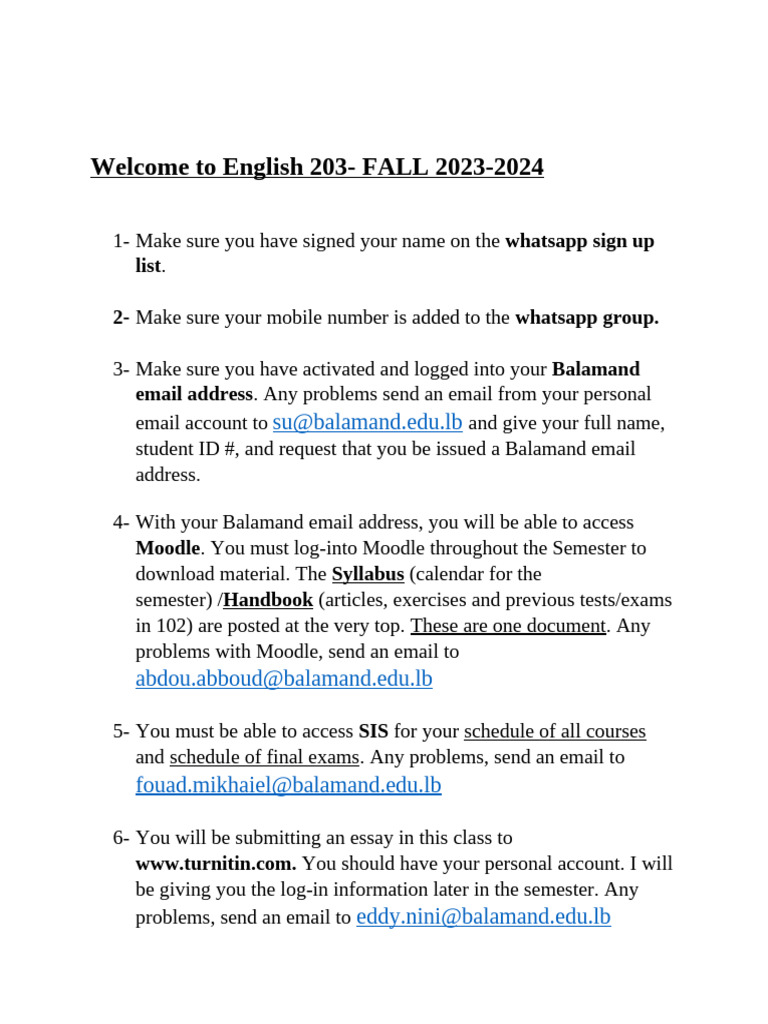 Welcome to English 203- FALL 2023-2024

1- Make sure you have signed your name on the whatsapp sign up list.

2- Make sure your mobile number is added to the whatsapp group.

3- Make sure you have activated and logged into your Balamand email address. Any problems send an email from your personal email account to su@balamand.edu.lb and give your full name, student ID #, and request that you be issued a Balamand email address.

4- With your Balamand email address, you will be able to access Moodle. You must log-into Moodle throughout the Semester to download material. The Syllabus (calendar for the semester) /Handbook (articles, exercises and previous tests/exams in 102) are posted at the very top. These are one document. Any problems with Moodle, send an email to abdou.abboud@balamand.edu.lb

5- You must be able to access SIS for your schedule of all courses and schedule of final exams. Any problems, send an email to fouad.mikhaiel@balamand.edu.lb

6- You will be submitting an essay in this class to www.turnitin.com. You should have your personal account. I will be giving you the log-in information later in the semester. Any problems, send an email to eddy.nini@balamand.edu.lb